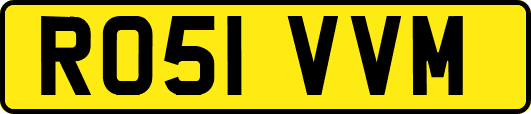 RO51 VVM